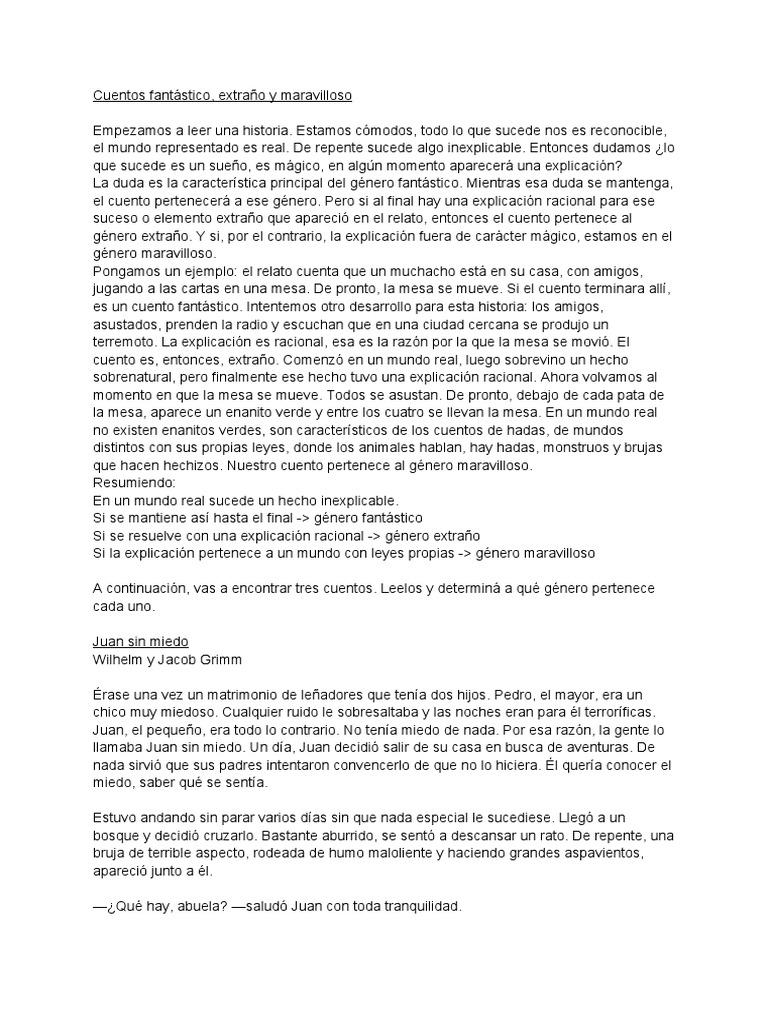 Cuentos fantástico, extraño y maravilloso

Empezamos a leer una historia. Estamos cómodos, todo lo que sucede nos es reconocible, el mundo representado es real. De repente sucede algo inexplicable. Entonces dudamos ¿lo que sucede es un sueño, es mágico, en algún momento aparecerá una explicación?
La duda es la característica principal del género fantástico. Mientras esa duda se mantenga, el cuento pertenecerá a ese género. Pero si al final hay una explicación racional para ese suceso o elemento extraño que apareció en el relato, entonces el cuento pertenece al género extraño. Y si, por el contrario, la explicación fuera de carácter mágico, estamos en el género maravilloso.
Pongamos un ejemplo: el relato cuenta que un muchacho está en su casa, con amigos, jugando a las cartas en una mesa. De pronto, la mesa se mueve. Si el cuento terminara allí, es un cuento fantástico. Intentemos otro desarrollo para esta historia: los amigos, asustados, prenden la radio y escuchan que en una ciudad cercana se produjo un terremoto. La explicación es racional, esa es la razón por la que la mesa se movió. El cuento es, entonces, extraño. Comenzó en un mundo real, luego sobrevino un hecho sobrenatural, pero finalmente ese hecho tuvo una explicación racional. Ahora volvamos al momento en que la mesa se mueve. Todos se asustan. De pronto, debajo de cada pata de la mesa, aparece un enanito verde y entre los cuatro se llevan la mesa. En un mundo real no existen enanitos verdes, son característicos de los cuentos de hadas, de mundos distintos con sus propias leyes, donde los animales hablan, hay hadas, monstruos y brujas que hacen hechizos. Nuestro cuento pertenece al género maravilloso.
Resumiendo:
En un mundo real sucede un hecho inexplicable.
Si se mantiene así hasta el final -> género fantástico
Si se resuelve con una explicación racional -> género extraño
Si la explicación pertenece a un mundo con leyes propias -> género maravilloso

A continuación, vas a encontrar tres cuentos. Leelos y determiná a qué género pertenece cada uno.

Juan sin miedo
Wilhelm y Jacob Grimm

Érase una vez un matrimonio de leñadores que tenía dos hijos. Pedro, el mayor, era un chico muy miedoso. Cualquier ruido le sobresaltaba y las noches eran para él terroríficas. Juan, el pequeño, era todo lo contrario. No tenía miedo de nada. Por esa razón, la gente lo llamaba Juan sin miedo. Un día, Juan decidió salir de su casa en busca de aventuras. De nada sirvió que sus padres intentaron convencerlo de que no lo hiciera. Él quería conocer el miedo, saber qué se sentía.

Estuvo andando sin parar varios días sin que nada especial le sucediese. Llegó a un bosque y decidió cruzarlo. Bastante aburrido, se sentó a descansar un rato. De repente, una bruja de terrible aspecto, rodeada de humo maloliente y haciendo grandes aspavientos, apareció junto a él.

—¿Qué hay, abuela? —saludó Juan con toda tranquilidad.